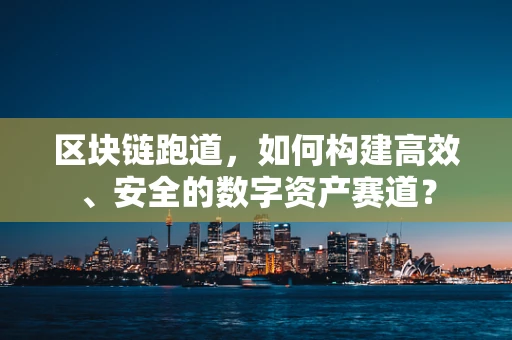 区块链跑道，如何构建高效、安全的数字资产赛道？